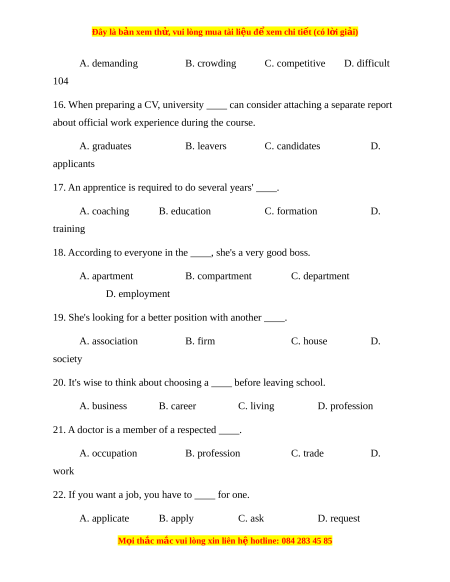 Đây là bản xem thử, vui lòng mua tài liệu để xem chi tiết (có lời giải)

A. demanding B. crowding C. competitive D. difficult

104

16. When preparing a CV, university ____ can consider attaching a separate report about official work experience during the course.

A. graduates B. leavers C. candidates D. applicants

17. An apprentice is required to do several years' ____.

A. coaching B. education C. formation D. training

18. According to everyone in the ____, she's a very good boss.

A. apartment B. compartment C. department D. employment

19. She's looking for a better position with another ____.

A. association B. firm C. house D. society

20. It's wise to think about choosing a ____ before leaving school.

A. business B. career C. living D. profession

21. A doctor is a member of a respected ____.

A. occupation B. profession C. trade D. work

22. If you want a job, you have to ____ for one.

A. applicate B. apply C. ask D. request

Mọi thắc mắc vui lòng xin liên hệ hotline: 084 283 45 85